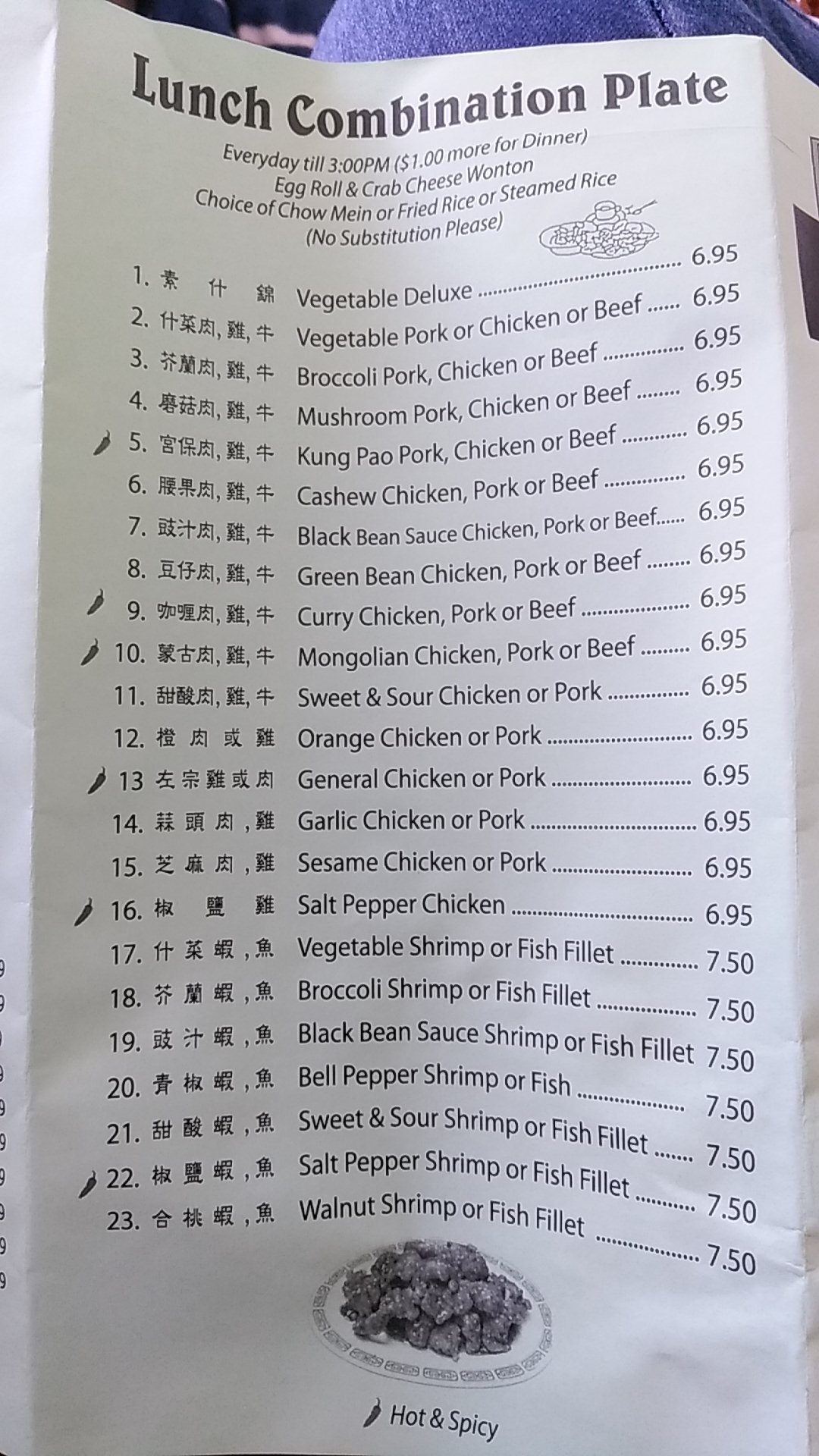 Lunch Combination Plate

Everyday till 3:00PM ($1.00 more for Dinner)
Egg Roll & Crab Cheese Wonton
Choice of Chow Mein or Fried Rice or Steamed Rice
(No Substitution Please)

1. 素什錦 Vegetable Deluxe 6.95
2. 什菜肉,雞,牛 Vegetable Pork or Chicken or Beef 6.95
3. 芥蘭肉,雞,牛 Broccoli Pork, Chicken or Beef 6.95
4. 磨菇肉,雞,牛 Mushroom Pork, Chicken or Beef 6.95
5. 宮保肉,雞,牛 Kung Pao Pork, Chicken or Beef 6.95
6. 腰果肉,雞,牛 Cashew Chicken, Pork or Beef 6.95
7. 豉汁肉,雞,牛 Black Bean Sauce Chicken, Pork or Beef 6.95
8. 豆仔肉,雞,牛 Green Bean Chicken, Pork or Beef 6.95
9. 咖喱肉,雞,牛 Curry Chicken, Pork or Beef 6.95
10. 蒙古肉,雞,牛 Mongolian Chicken, Pork or Beef 6.95
11. 甜酸肉,雞,牛 Sweet & Sour Chicken or Pork 6.95
12. 橙肉或雞 Orange Chicken or Pork 6.95
13 左宗雞或肉 General Chicken or Pork 6.95
14. 蒜頭肉,雞 Garlic Chicken or Pork 6.95
15. 芝麻肉,雞 Sesame Chicken or Pork 6.95
16. 椒鹽雞 Salt Pepper Chicken 6.95
17. 什菜蝦,魚 Vegetable Shrimp or Fish Fillet 7.50
18. 芥蘭蝦,魚 Broccoli Shrimp or Fish Fillet 7.50
19. 豉汁蝦,魚 Black Bean Sauce Shrimp or Fish Fillet 7.50
20. 青椒蝦,魚 Bell Pepper Shrimp or Fish 7.50
21. 甜酸蝦,魚 Sweet & Sour Shrimp or Fish Fillet 7.50
22. 椒鹽蝦,魚 Salt Pepper Shrimp or Fish Fillet 7.50
23. 合桃蝦,魚 Walnut Shrimp or Fish Fillet 7.50

Hot & Spicy